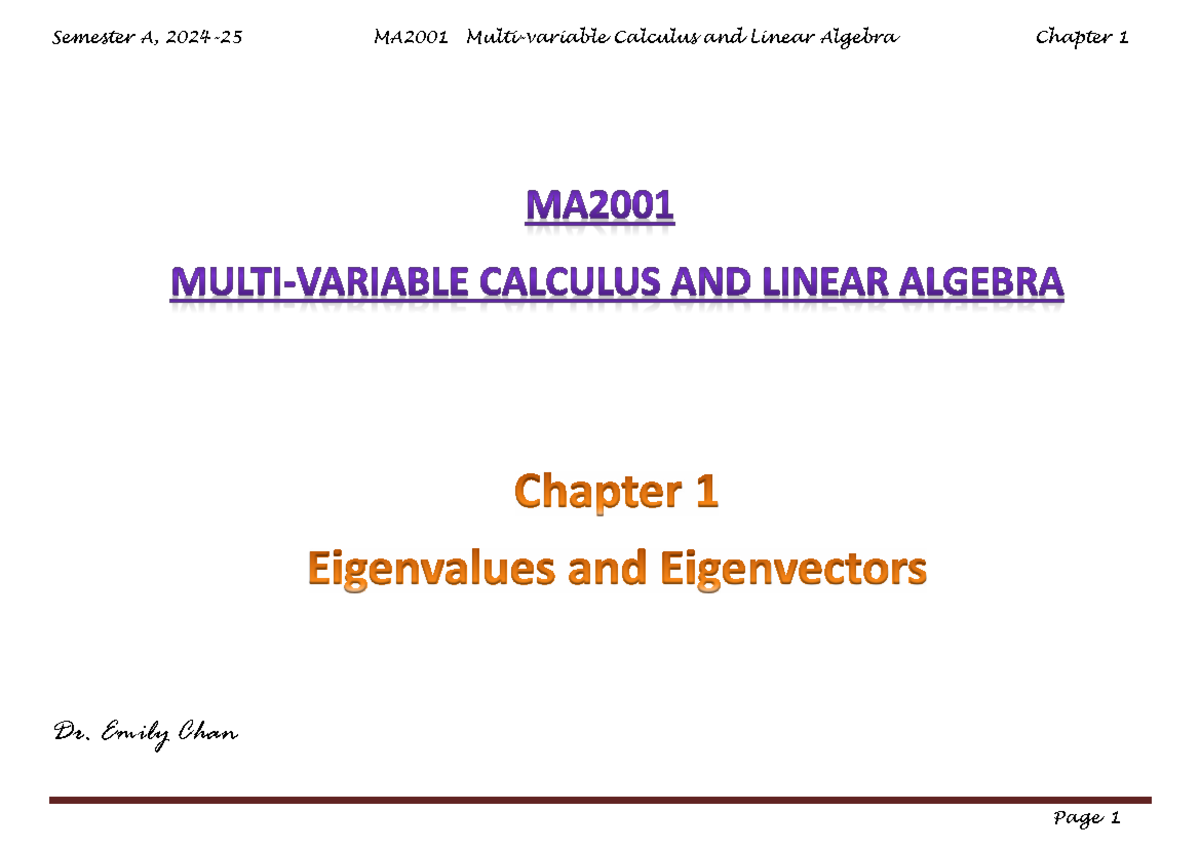 Semester A, 2024-25 MA2001 Multi-variable Calculus and Linear Algebra Chapter 1

MA2001

MULTI-VARIABLE CALCULUS AND LINEAR ALGEBRA

Chapter 1

Eigenvalues and Eigenvectors

Dr. Emily Chan

Page 1